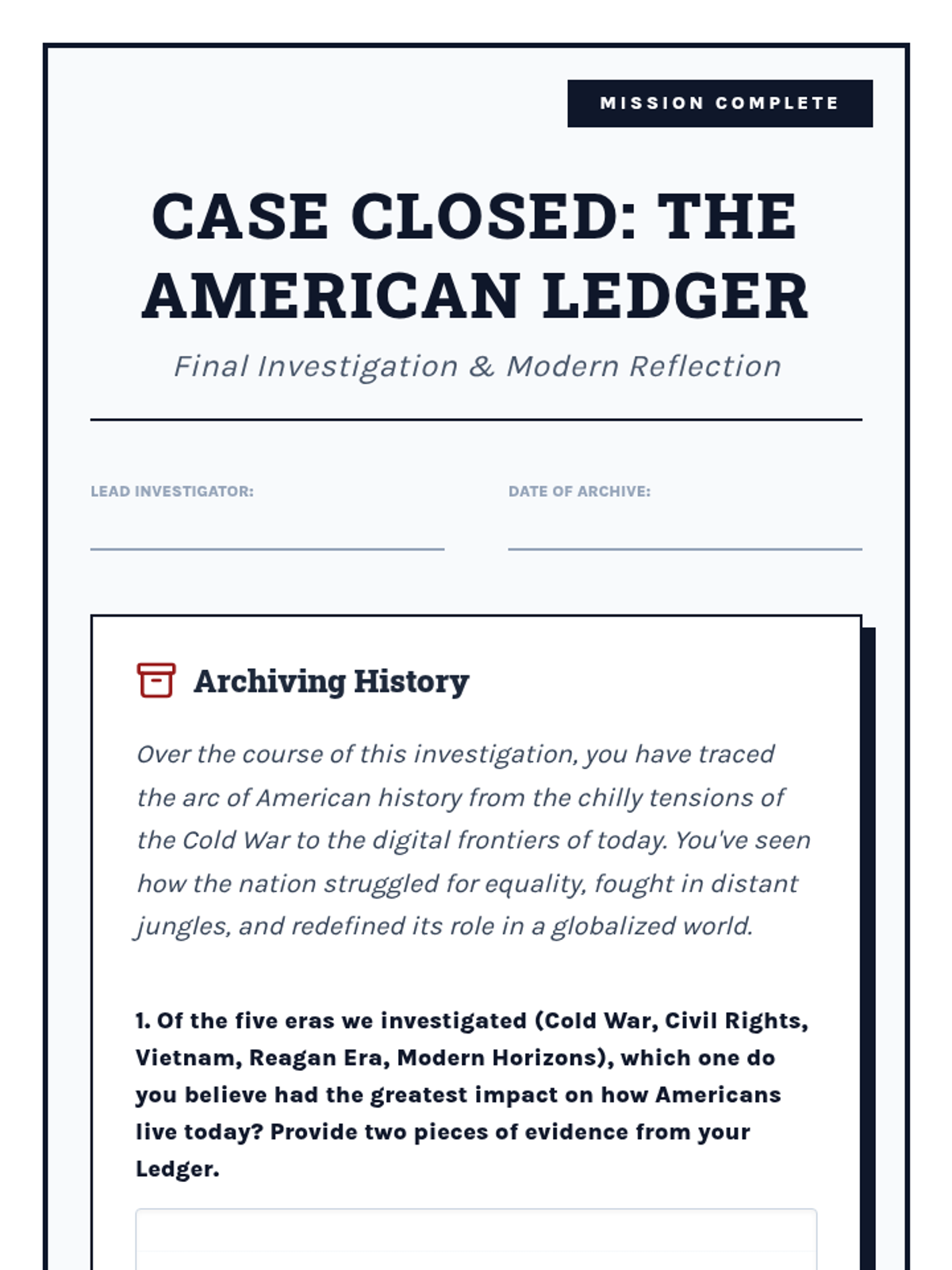 MISSION COMPLETE

CASE CLOSED: THE AMERICAN LEDGER

Final Investigation & Modern Reflection

LEAD INVESTIGATOR:

DATE OF ARCHIVE:

Archiving History

Over the course of this investigation, you have traced the arc of American history from the chilly tensions of the Cold War to the digital frontiers of today. You've seen how the nation struggled for equality, fought in distant jungles, and redefined its role in a globalized world.

1. Of the five eras we investigated (Cold War, Civil Rights, Vietnam, Reagan Era, Modern Horizons), which one do you believe had the greatest impact on how Americans live today? Provide two pieces of evidence from your Ledger.